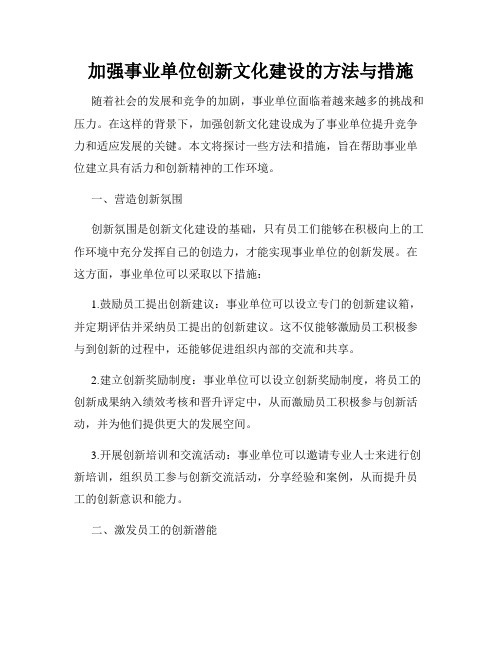 加强事业单位创新文化建设的方法与措施

随着社会的发展和竞争的加剧，事业单位面临着越来越多的挑战和压力。在这样的背景下，加强创新文化建设成为了事业单位提升竞争力和适应发展的关键。本文将探讨一些方法和措施，旨在帮助事业单位建立具有活力和创新精神的工作环境。

一、营造创新氛围

创新氛围是创新文化建设的基础，只有员工们能够在积极向上的工作环境中充分发挥自己的创造力，才能实现事业单位的创新发展。在这方面，事业单位可以采取以下措施：

1.鼓励员工提出创新建议：事业单位可以设立专门的创新建议箱，并定期评估并采纳员工提出的创新建议。这不仅能够激励员工积极参与到创新的过程中，还能够促进组织内部的交流和共享。

2.建立创新奖励制度：事业单位可以设立创新奖励制度，将员工的创新成果纳入绩效考核和晋升评定中，从而激励员工积极参与创新活动，并为他们提供更大的发展空间。

3.开展创新培训和交流活动：事业单位可以邀请专业人士来进行创新培训，组织员工参与创新交流活动，分享经验和案例，从而提升员工的创新意识和能力。

二、激发员工的创新潜能